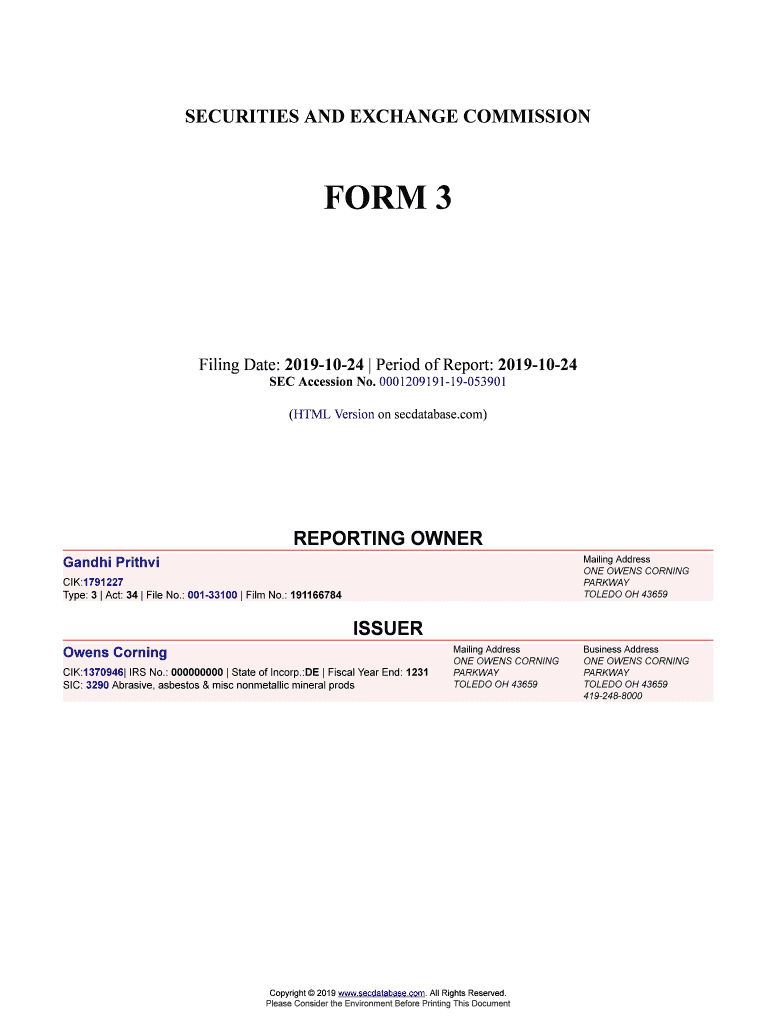 SECURITIES AND EXCHANGE COMMISSION

FORM 3

Filing Date: 2019-10-24 | Period of Report: 2019-10-24
SEC Accession No. 0001209191-19-053901

(HTML Version on secdatabase.com)

REPORTING OWNER

Gandhi Prithvi

CIK:1791227
Type: 3 | Act: 34 | File No.: 001-33100 | Film No.: 191166784

Mailing Address
ONE OWENS CORNING PARKWAY
TOLEDO OH 43659

ISSUER

Owens Corning

CIK:1370946| IRS No.: 000000000 | State of Incorp.:DE | Fiscal Year End: 1231
SIC: 3290 Abrasive, asbestos & misc nonmetallic mineral prods

Mailing Address
ONE OWENS CORNING PARKWAY
TOLEDO OH 43659

Business Address
ONE OWENS CORNING PARKWAY
TOLEDO OH 43659
419-248-8000

Copyright © 2019 www.secdatabase.com. All Rights Reserved.
Please Consider the Environment Before Printing This Document